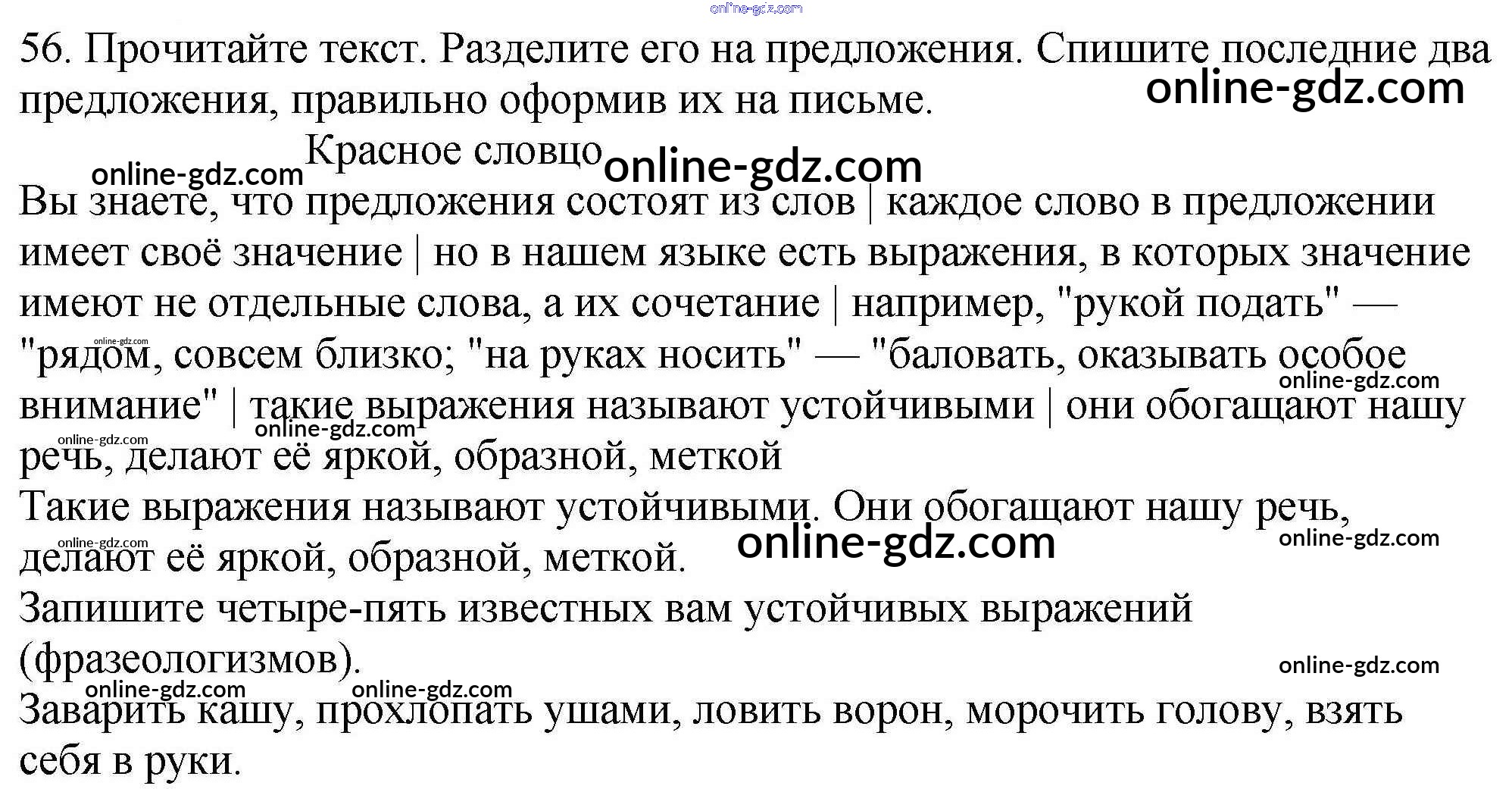 56. Прочитайте текст. Разделите его на предложения. Спишите последние два предложения, правильно оформив их на письме.

Красное словцо

Вы знаете, что предложения состоят из слов | каждое слово в предложении имеет своё значение | но в нашем языке есть выражения, в которых значение имеют не отдельные слова, а их сочетание | например, "рукой подать" — "рядом, совсем близко; "на руках носить" — "баловать, оказывать особое внимание" | такие выражения называют устойчивыми | они обогащают нашу речь, делают её яркой, образной, меткой

Такие выражения называют устойчивыми. Они обогащают нашу речь, делают её яркой, образной, меткой.

Запишите четыре-пять известных вам устойчивых выражений (фразеологизмов).

Заварить кашу, прохлопать ушами, ловить ворон, морочить голову, взять себя в руки.

online-gdz.com